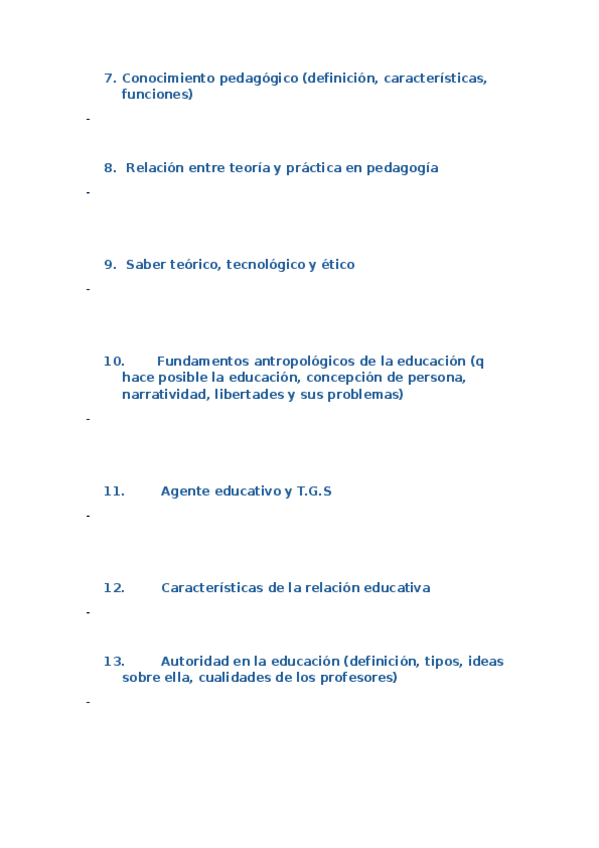 7. Conocimiento pedagógico (definición, características, funciones)

-

8. Relación entre teoría y práctica en pedagogía

-

9. Saber teórico, tecnológico y ético

-

10. Fundamentos antropológicos de la educación (q hace posible la educación, concepción de persona, narratividad, libertades y sus problemas)

-

11. Agente educativo y T.G.S

-

12. Características de la relación educativa

-

13. Autoridad en la educación (definición, tipos, ideas sobre ella, cualidades de los profesores)

-